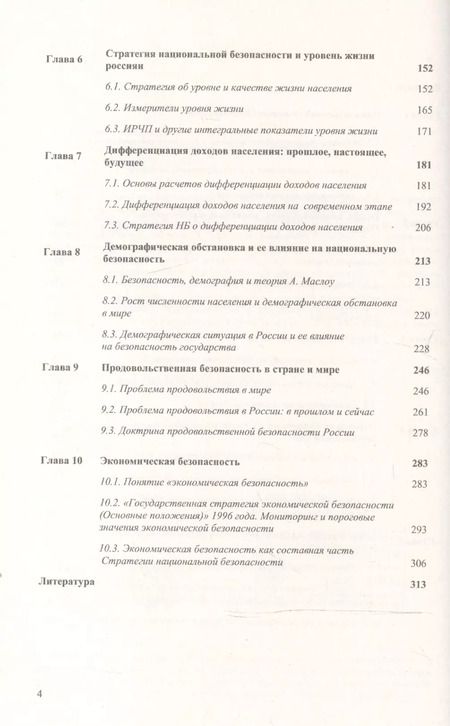 Глава 6 Стратегия национальной безопасности и уровень жизни россиян 152

6.1. Стратегия об уровне и качестве жизни населения 152

6.2. Измерители уровня жизни 165

6.3. ИРЧП и другие интегральные показатели уровня жизни 171

Глава 7 Дифференциация доходов населения: прошлое, настоящее, будущее 181

7.1. Основы расчетов дифференциации доходов населения 181

7.2. Дифференциация доходов населения на современном этапе 192

7.3. Стратегия НБ о дифференциации доходов населения 206

Глава 8 Демографическая обстановка и ее влияние на национальную безопасность 213

8.1. Безопасность, демография и теория А. Маслоу 213

8.2. Рост численности населения и демографическая обстановка в мире 220

8.3. Демографическая ситуация в России и ее влияние на безопасность государства 228

Глава 9 Продовольственная безопасность в стране и мире 246

9.1. Проблема продовольствия в мире 246

9.2. Проблема продовольствия в России: в прошлом и сейчас 261

9.3. Доктрина продовольственной безопасности России 278

Глава 10 Экономическая безопасность 283

10.1. Понятие «экономическая безопасность» 283

10.2. «Государственная стратегия экономической безопасности (Основные положения)» 1996 года. Мониторинг и пороговые значения экономической безопасности 293

10.3. Экономическая безопасность как составная часть Стратегии национальной безопасности 306

Литература 313

4